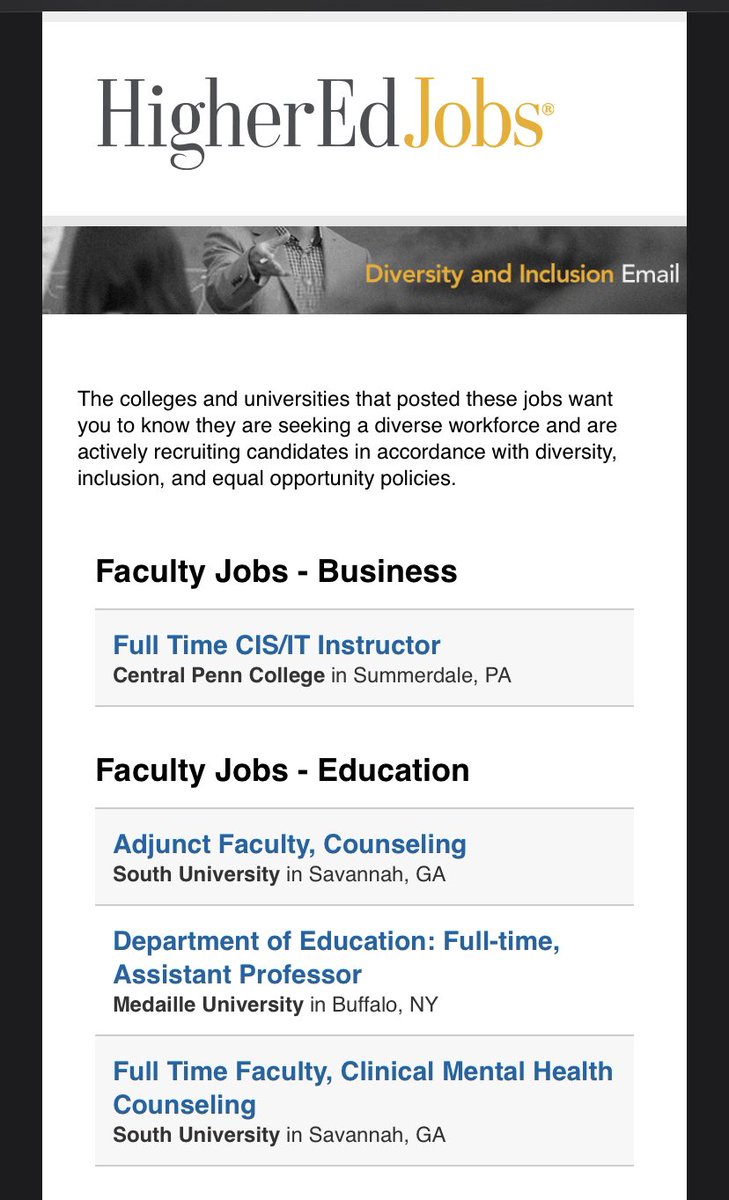 HigherEdJobs®

Diversity and Inclusion Email

The colleges and universities that posted these jobs want you to know they are seeking a diverse workforce and are actively recruiting candidates in accordance with diversity, inclusion, and equal opportunity policies.

Faculty Jobs - Business

Full Time CIS/IT Instructor
Central Penn College in Summerdale, PA

Faculty Jobs - Education

Adjunct Faculty, Counseling
South University in Savannah, GA

Department of Education: Full-time, Assistant Professor
Medaille University in Buffalo, NY

Full Time Faculty, Clinical Mental Health Counseling
South University in Savannah, GA